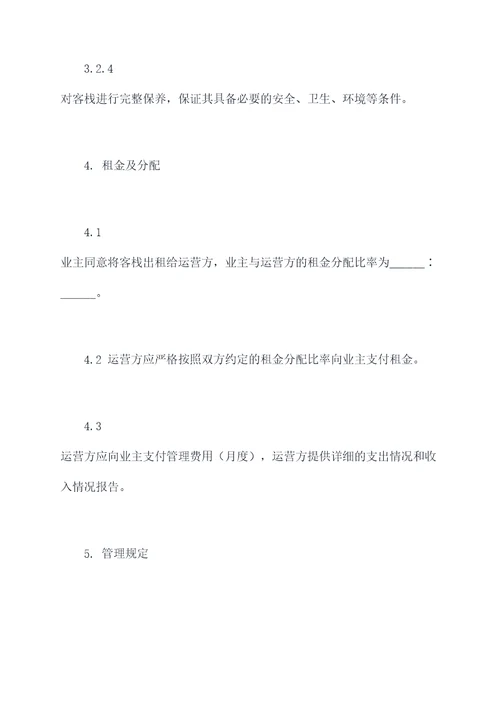 3.2.4

对客栈进行完整保养，保证其具备必要的安全、卫生、环境等条件。

4. 租金及分配

4.1

业主同意将客栈出租给运营方，业主与运营方的租金分配比率为______：______。

4.2 运营方应严格按照双方约定的租金分配比率向业主支付租金。

4.3

运营方应向业主支付管理费用（月度），运营方提供详细的支出情况和收入情况报告。

5. 管理规定